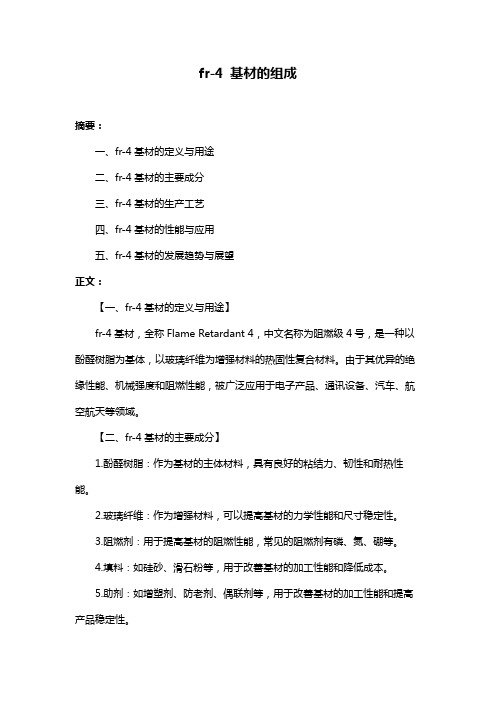 fr-4 基材的组成

摘要：

一、fr-4 基材的定义与用途

二、fr-4 基材的主要成分

三、fr-4 基材的生产工艺

四、fr-4 基材的性能与应用

五、fr-4 基材的发展趋势与展望

正文：

【一、fr-4 基材的定义与用途】

fr-4 基材，全称 Flame Retardant 4，中文名称为阻燃级 4 号，是一种以酚醛树脂为基体，以玻璃纤维为增强材料的热固性复合材料。由于其优异的绝缘性能、机械强度和阻燃性能，被广泛应用于电子产品、通讯设备、汽车、航空航天等领域。

【二、fr-4 基材的主要成分】

1.酚醛树脂：作为基材的主体材料，具有良好的粘结力、韧性和耐热性能。

2.玻璃纤维：作为增强材料，可以提高基材的力学性能和尺寸稳定性。

3.阻燃剂：用于提高基材的阻燃性能，常见的阻燃剂有磷、氮、硼等。

4.填料：如硅砂、滑石粉等，用于改善基材的加工性能和降低成本。

5.助剂：如增塑剂、防老剂、偶联剂等，用于改善基材的加工性能和提高产品稳定性。